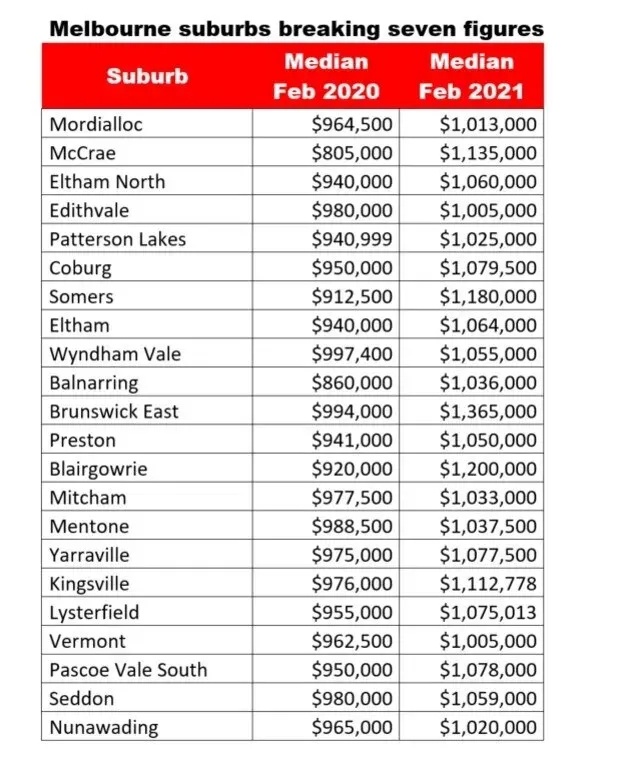 Melbourne suburbs breaking seven figures

| Suburb | Median Feb 2020 | Median Feb 2021 |
|---|---|---|
| Mordialloc | \$964,500 | \$1,013,000 |
| McCrae | \$805,000 | \$1,135,000 |
| Eltham North | \$940,000 | \$1,060,000 |
| Edithvale | \$980,000 | \$1,005,000 |
| Patterson Lakes | \$940,999 | \$1,025,000 |
| Coburg | \$950,000 | \$1,079,500 |
| Somers | \$912,500 | \$1,180,000 |
| Eltham | \$940,000 | \$1,064,000 |
| Wyndham Vale | \$997,400 | \$1,055,000 |
| Balnarring | \$860,000 | \$1,036,000 |
| Brunswick East | \$994,000 | \$1,365,000 |
| Preston | \$941,000 | \$1,050,000 |
| Blairgowrie | \$920,000 | \$1,200,000 |
| Mitcham | \$977,500 | \$1,033,000 |
| Mentone | \$988,500 | \$1,037,500 |
| Yarraville | \$975,000 | \$1,077,500 |
| Kingsville | \$976,000 | \$1,112,778 |
| Lysterfield | \$955,000 | \$1,075,013 |
| Vermont | \$962,500 | \$1,005,000 |
| Pascoe Vale South | \$950,000 | \$1,078,000 |
| Seddon | \$980,000 | \$1,059,000 |
| Nunawading | \$965,000 | \$1,020,000 |